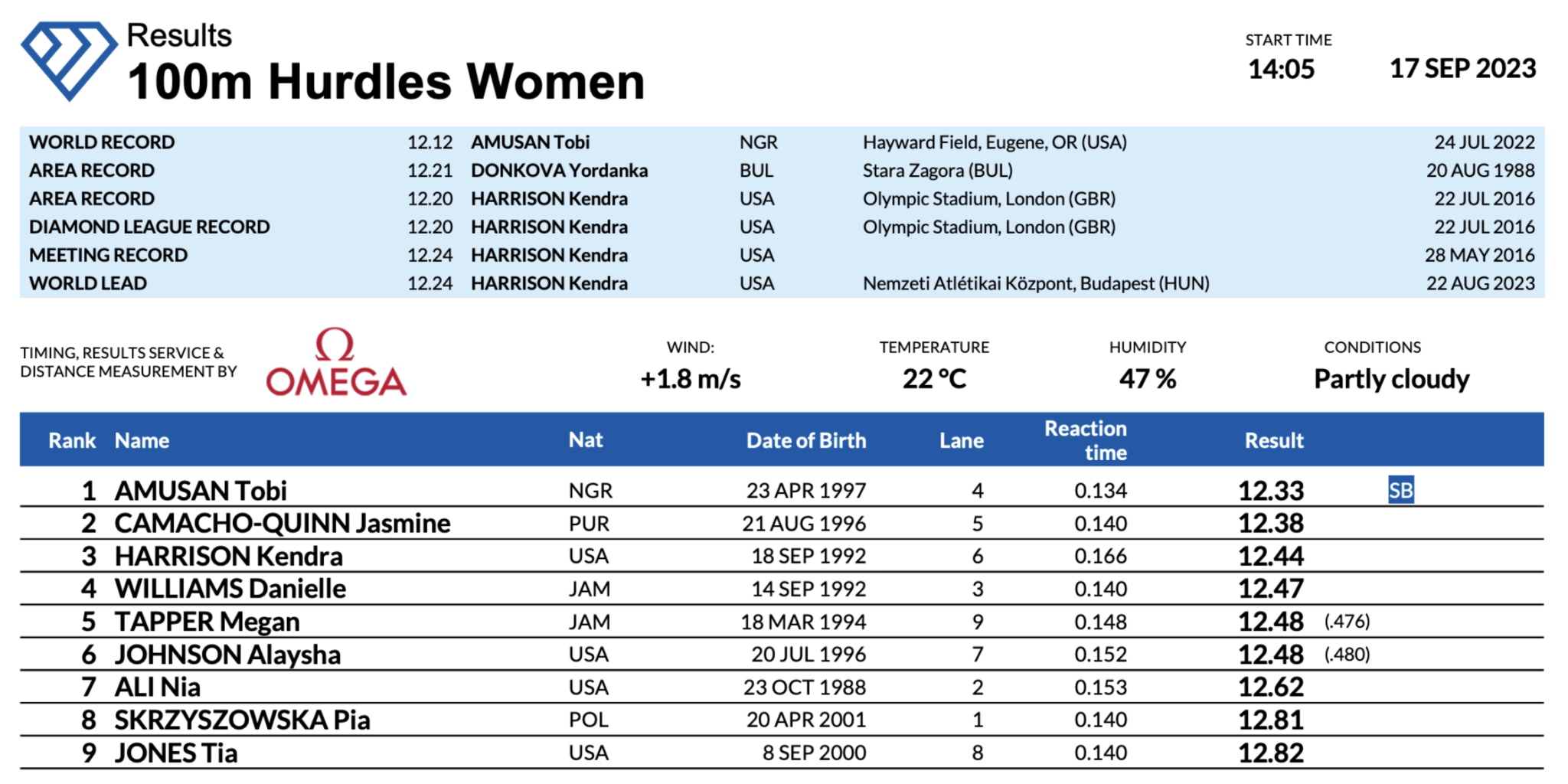 Results
100m Hurdles Women

START TIME
14:05
17 SEP 2023

| | | | | | |
|---|---|---|---|---|---|
| WORLD RECORD | 12.12 | AMUSAN Tobi | NGR | Hayward Field, Eugene, OR (USA) | 24 JUL 2022 |
| AREA RECORD | 12.21 | DONKOVA Yordanka | BUL | Stara Zagora (BUL) | 20 AUG 1988 |
| AREA RECORD | 12.20 | HARRISON Kendra | USA | Olympic Stadium, London (GBR) | 22 JUL 2016 |
| DIAMOND LEAGUE RECORD | 12.20 | HARRISON Kendra | USA | Olympic Stadium, London (GBR) | 22 JUL 2016 |
| MEETING RECORD | 12.24 | HARRISON Kendra | USA | | 28 MAY 2016 |
| WORLD LEAD | 12.24 | HARRISON Kendra | USA | Nemzeti Atlétikai Központ, Budapest (HUN) | 22 AUG 2023 |

TIMING, RESULTS SERVICE & DISTANCE MEASUREMENT BY
Ω OMEGA

WIND:
+1.8 m/s

TEMPERATURE
22 °C

HUMIDITY
47 %

CONDITIONS
Partly cloudy

| Rank | Name | Nat | Date of Birth | Lane | Reaction time | Result | |
|---|---|---|---|---|---|---|---|
| 1 | AMUSAN Tobi | NGR | 23 APR 1997 | 4 | 0.134 | 12.33 | SB |
| 2 | CAMACHO-QUINN Jasmine | PUR | 21 AUG 1996 | 5 | 0.140 | 12.38 | |
| 3 | HARRISON Kendra | USA | 18 SEP 1992 | 6 | 0.166 | 12.44 | |
| 4 | WILLIAMS Danielle | JAM | 14 SEP 1992 | 3 | 0.140 | 12.47 | |
| 5 | TAPPER Megan | JAM | 18 MAR 1994 | 9 | 0.148 | 12.48 | (.476) |
| 6 | JOHNSON Alaysha | USA | 20 JUL 1996 | 7 | 0.152 | 12.48 | (.480) |
| 7 | ALI Nia | USA | 23 OCT 1988 | 2 | 0.153 | 12.62 | |
| 8 | SKRZYSZOWSKA Pia | POL | 20 APR 2001 | 1 | 0.140 | 12.81 | |
| 9 | JONES Tia | USA | 8 SEP 2000 | 8 | 0.140 | 12.82 | |